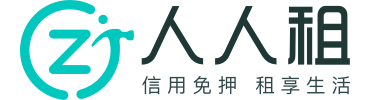 人人租
信用免押 租享生活